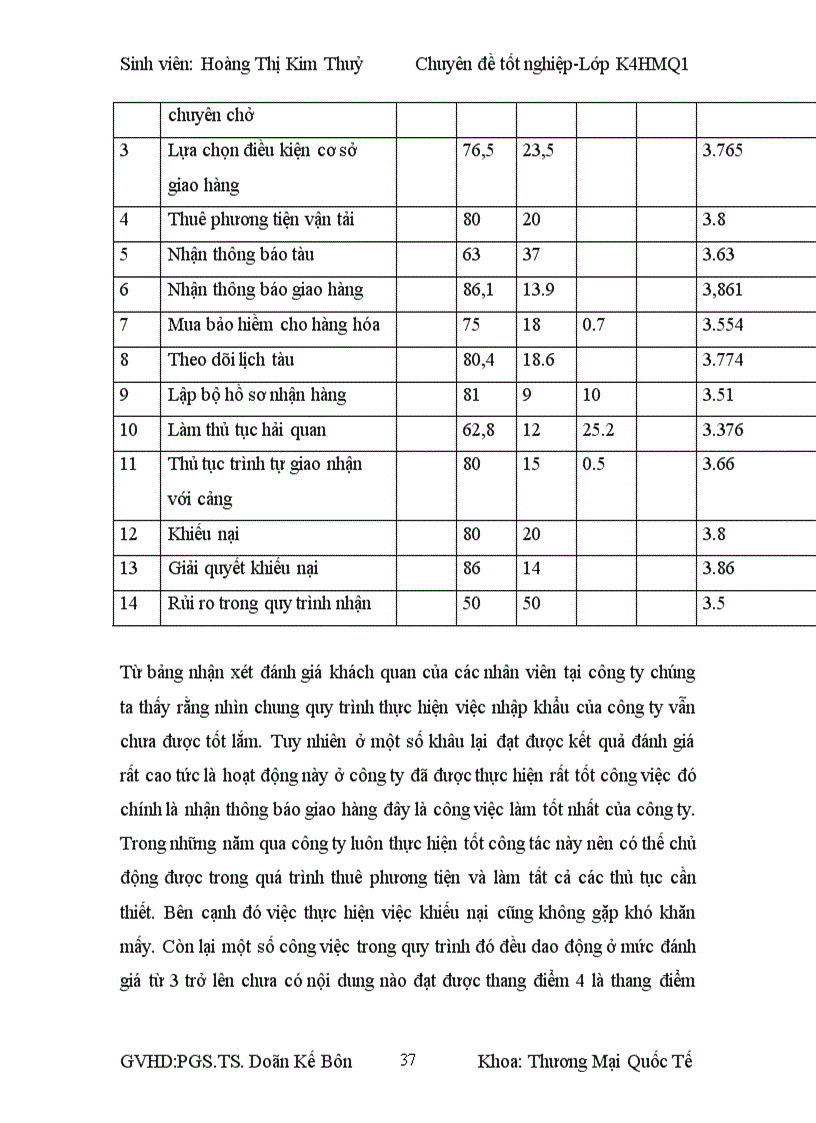 Sinh viên: Hoàng Thị Kim Thuỷ Chuyên đề tốt nghiệp-Lớp K4HMQ1

| | chuyên chở | | | | | | |
|---|---|---|---|---|---|---|---|
| 3 | Lựa chọn điều kiện cơ sở giao hàng | | 76,5 | 23,5 | | | 3.765 |
| 4 | Thuê phương tiện vận tải | | 80 | 20 | | | 3.8 |
| 5 | Nhận thông báo tàu | | 63 | 37 | | | 3.63 |
| 6 | Nhận thông báo giao hàng | | 86,1 | 13.9 | | | 3,861 |
| 7 | Mua bảo hiểm cho hàng hóa | | 75 | 18 | 0.7 | | 3.554 |
| 8 | Theo dõi lịch tàu | | 80,4 | 18.6 | | | 3.774 |
| 9 | Lập bộ hồ sơ nhận hàng | | 81 | 9 | 10 | | 3.51 |
| 10 | Làm thủ tục hải quan | | 62,8 | 12 | 25.2 | | 3.376 |
| 11 | Thủ tục trình tự giao nhận với cảng | | 80 | 15 | 0.5 | | 3.66 |
| 12 | Khiếu nại | | 80 | 20 | | | 3.8 |
| 13 | Giải quyết khiếu nại | | 86 | 14 | | | 3.86 |
| 14 | Rủi ro trong quy trình nhận | | 50 | 50 | | | 3.5 |

Từ bảng nhận xét đánh giá khách quan của các nhân viên tại công ty chúng ta thấy rằng nhìn chung quy trình thực hiện việc nhập khẩu của công ty vẫn chưa được tốt lắm. Tuy nhiên ở một số khâu lại đạt được kết quả đánh giá rất cao tức là hoạt động này ở công ty đã được thực hiện rất tốt công việc đó chính là nhận thông báo giao hàng đây là công việc làm tốt nhất của công ty. Trong những năm qua công ty luôn thực hiện tốt công tác này nên có thể chủ động được trong quá trình thuê phương tiện và làm tất cả các thủ tục cần thiết. Bên cạnh đó việc thực hiện việc khiếu nại cũng không gặp khó khăn mấy. Còn lại một số công việc trong quy trình đó đều dao động ở mức đánh giá từ 3 trở lên chưa có nội dung nào đạt được thang điểm 4 là thang điểm

GVHD:PGS.TS. Doãn Kế Bôn 37 Khoa: Thương Mại Quốc Tế